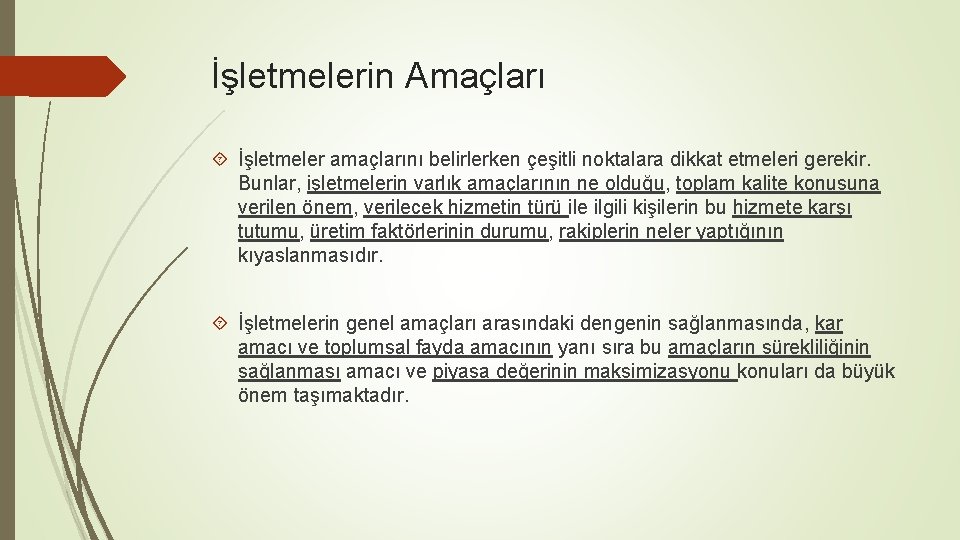 İşletmelerin Amaçları

İşletmeler amaçlarını belirlerken çeşitli noktalara dikkat etmeleri gerekir. Bunlar, işletmelerin varlık amaçlarının ne olduğu, toplam kalite konusuna verilen önem, verilecek hizmetin türü ile ilgili kişilerin bu hizmete karşı tutumu, üretim faktörlerinin durumu, rakiplerin neler yaptığının kıyaslanmasıdır.

İşletmelerin genel amaçları arasındaki dengenin sağlanmasında, kar amacı ve toplumsal fayda amacının yanı sıra bu amaçların sürekliliğinin sağlanması amacı ve piyasa değerinin maksimizasyonu konuları da büyük önem taşımaktadır.